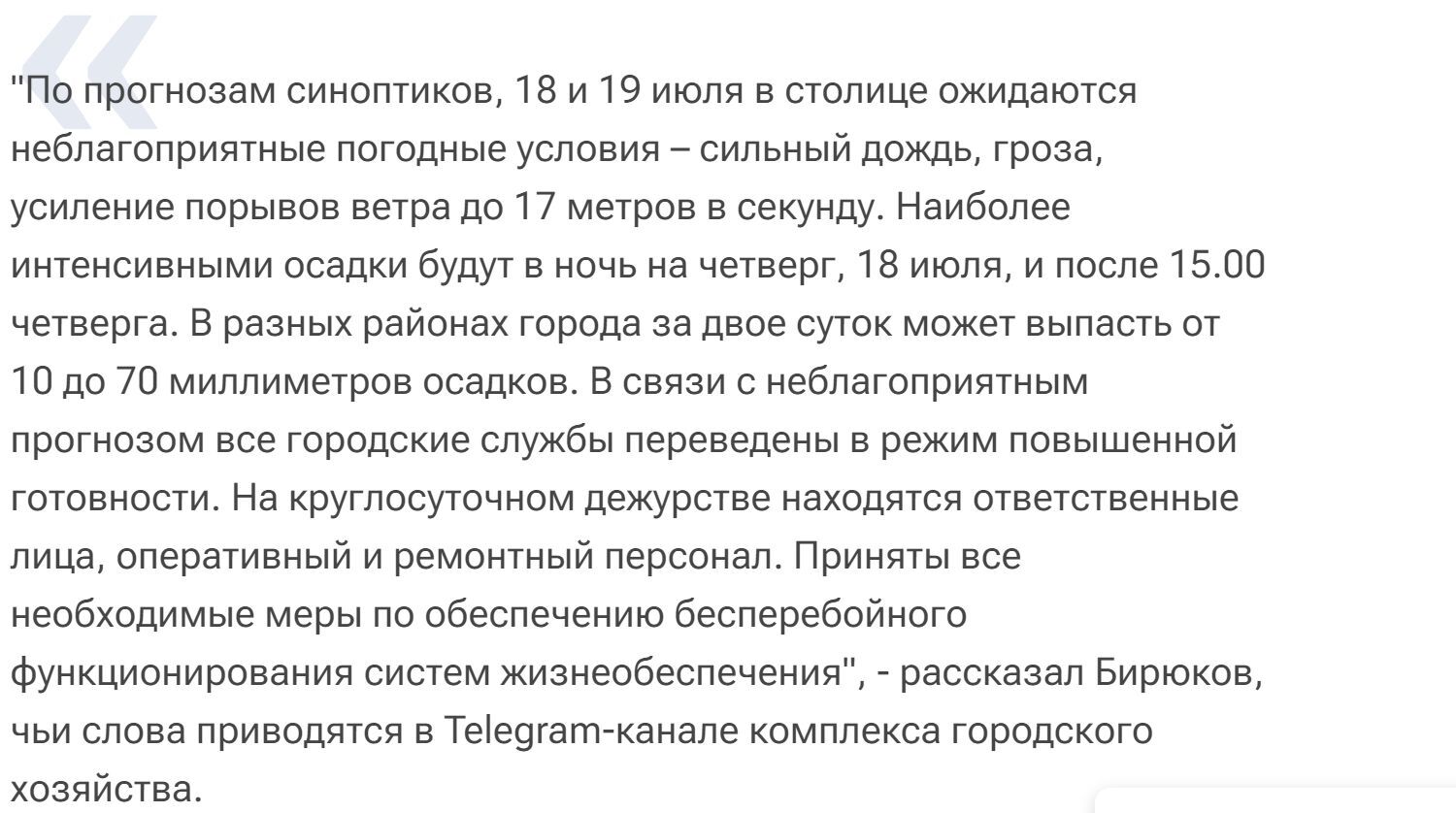 "По прогнозам синоптиков, 18 и 19 июля в столице ожидаются неблагоприятные погодные условия – сильный дождь, гроза, усиление порывов ветра до 17 метров в секунду. Наиболее интенсивными осадки будут в ночь на четверг, 18 июля, и после 15.00 четверга. В разных районах города за двое суток может выпасть от 10 до 70 миллиметров осадков. В связи с неблагоприятным прогнозом все городские службы переведены в режим повышенной готовности. На круглосуточном дежурстве находятся ответственные лица, оперативный и ремонтный персонал. Приняты все необходимые меры по обеспечению бесперебойного функционирования систем жизнеобеспечения", - рассказал Бирюков, чьи слова приводятся в Telegram-канале комплекса городского хозяйства.